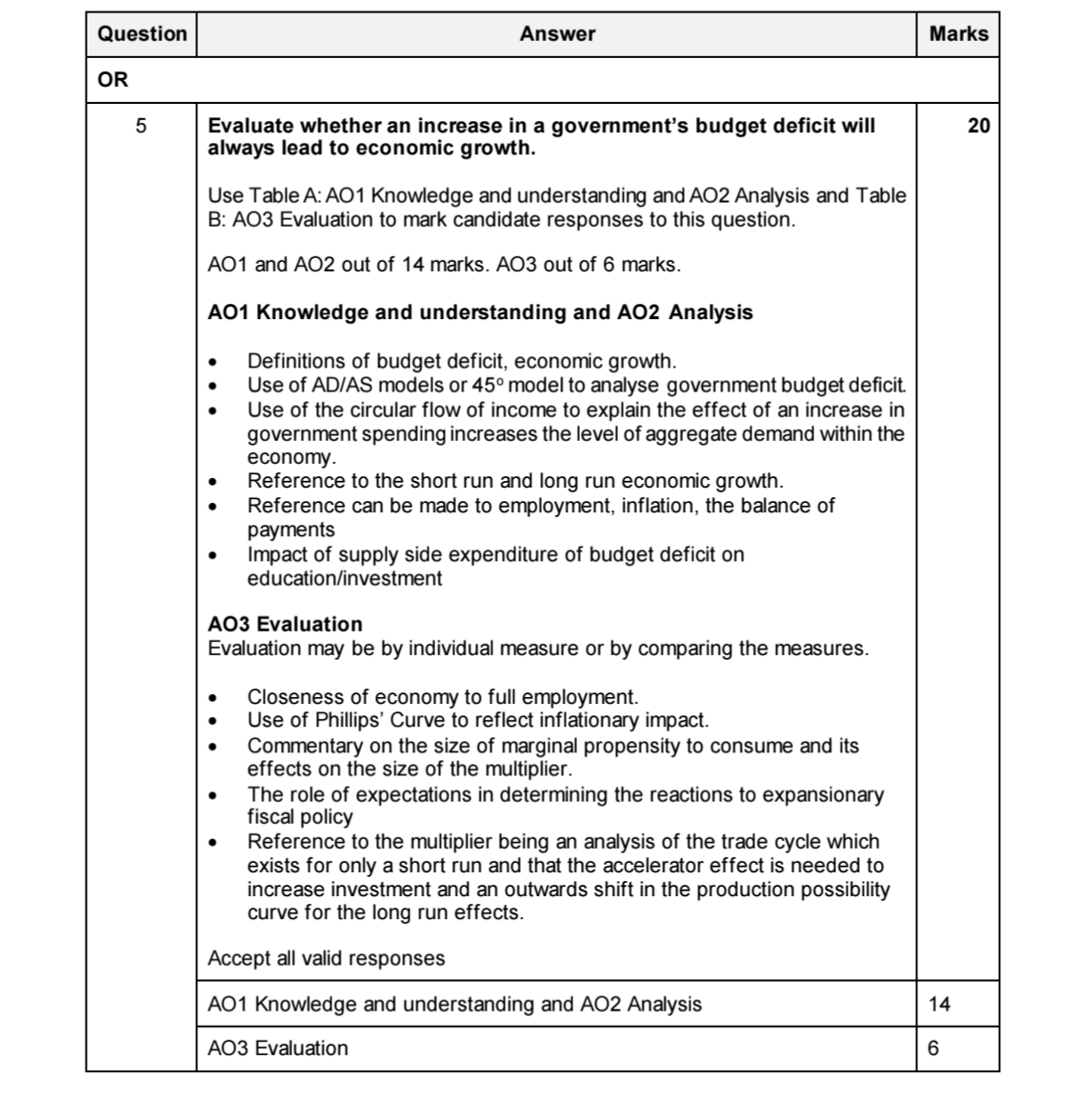 | Question | Answer | Marks |
|---|---|---|
| OR | | |
| 5 | **Evaluate whether an increase in a government's budget deficit will always lead to economic growth.**<br><br>Use Table A: AO1 Knowledge and understanding and AO2 Analysis and Table B: AO3 Evaluation to mark candidate responses to this question.<br><br>AO1 and AO2 out of 14 marks. AO3 out of 6 marks.<br><br>**AO1 Knowledge and understanding and AO2 Analysis**<br><br>• Definitions of budget deficit, economic growth.<br>• Use of AD/AS models or 45° model to analyse government budget deficit.<br>• Use of the circular flow of income to explain the effect of an increase in government spending increases the level of aggregate demand within the economy.<br>• Reference to the short run and long run economic growth.<br>• Reference can be made to employment, inflation, the balance of payments<br>• Impact of supply side expenditure of budget deficit on education/investment<br><br>**AO3 Evaluation**<br>Evaluation may be by individual measure or by comparing the measures.<br><br>• Closeness of economy to full employment.<br>• Use of Phillips' Curve to reflect inflationary impact.<br>• Commentary on the size of marginal propensity to consume and its effects on the size of the multiplier.<br>• The role of expectations in determining the reactions to expansionary fiscal policy<br>• Reference to the multiplier being an analysis of the trade cycle which exists for only a short run and that the accelerator effect is needed to increase investment and an outwards shift in the production possibility curve for the long run effects.<br><br>Accept all valid responses | 20 |
| | AO1 Knowledge and understanding and AO2 Analysis | 14 |
| | AO3 Evaluation | 6 |